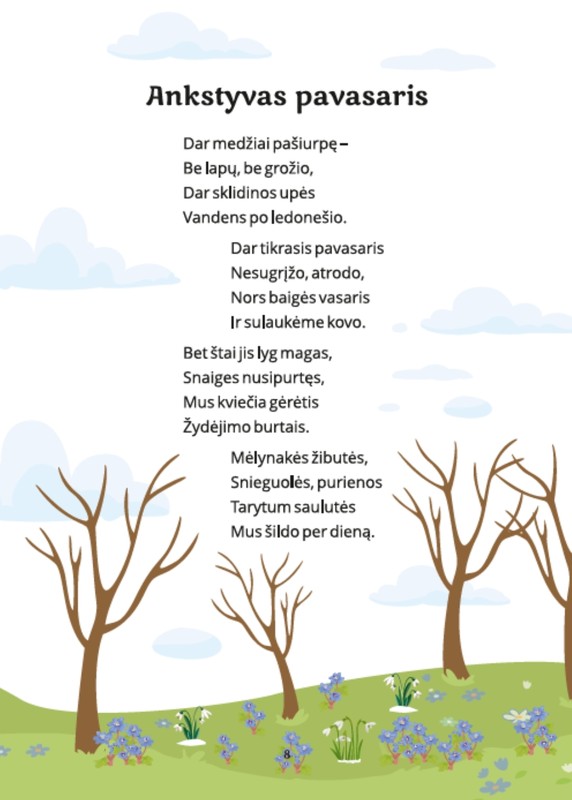 Ankstyvas pavasaris

Dar medžiai pašiurpę –
Be lapų, be grožio,
Dar sklidinos upės
Vandens po ledonešio.

Dar tikrasis pavasaris
Nesugrįžo, atrodo,
Nors baigės vasaris
Ir sulaukėme kovo.

Bet štai jis lyg magas,
Snaiges nusipurtęs,
Mus kviečia gėrėtis
Žydėjimo burtais.

Mėlynakės žibutės,
Snieguolės, purienos
Tarytum saulutės
Mus šildo per dieną.

8